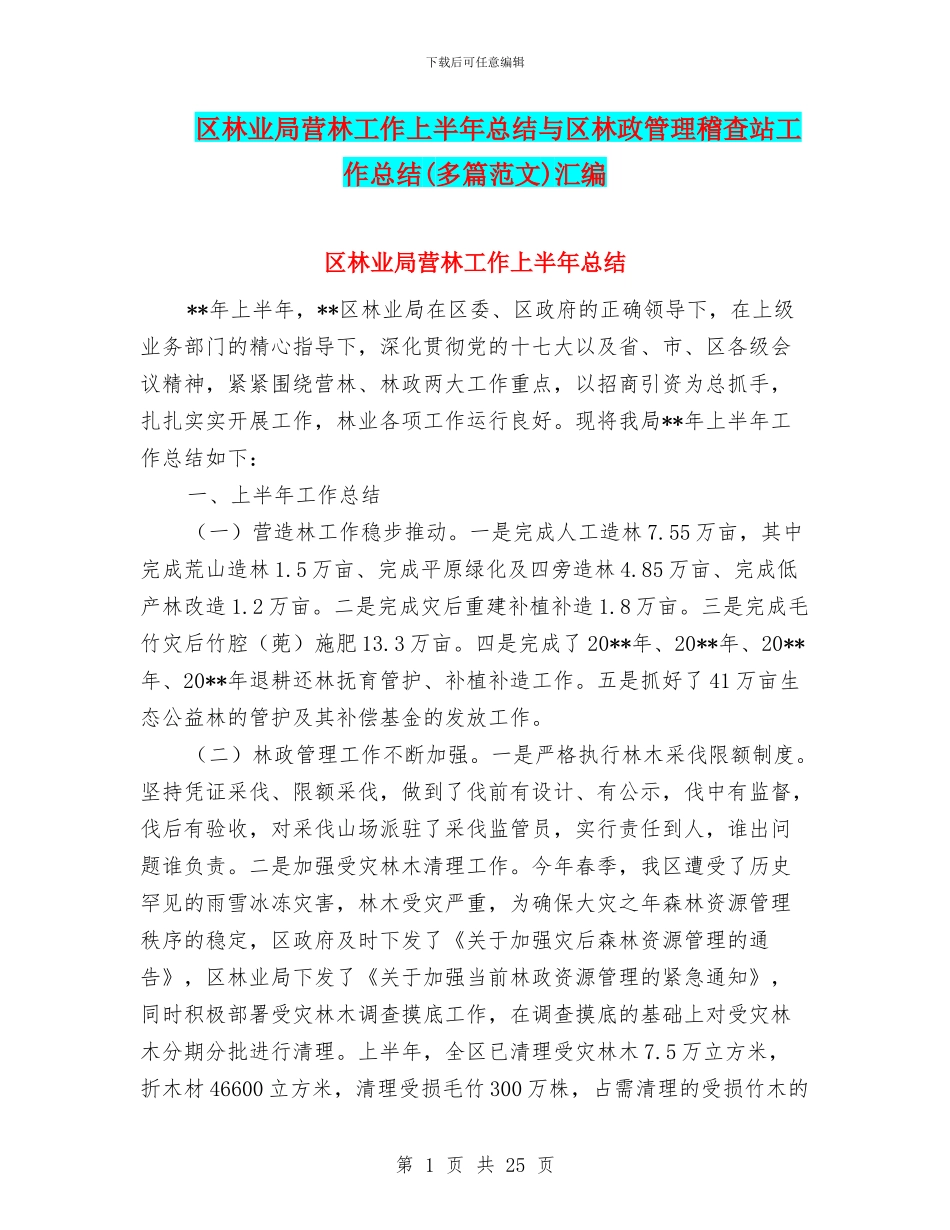 下载后可任意编辑

区林业局营林工作上半年总结与区林政管理稽查站工作总结(多篇范文)汇编

区林业局营林工作上半年总结

**年上半年，**区林业局在区委、区政府的正确领导下，在上级业务部门的精心指导下，深化贯彻党的十七大以及省、市、区各级会议精神，紧紧围绕营林、林政两大工作重点，以招商引资为总抓手，扎扎实实开展工作，林业各项工作运行良好。现将我局**年上半年工作总结如下：

一、上半年工作总结

（一）营造林工作稳步推动。一是完成人工造林7.55万亩，其中完成荒山造林1.5万亩、完成平原绿化及四旁造林4.85万亩、完成低产林改造1.2万亩。二是完成灾后重建补植补造1.8万亩。三是完成毛竹灾后竹腔（蔸）施肥13.3万亩。四是完成了20**年、20**年、20**年、20**年退耕还林抚育管护、补植补造工作。五是抓好了41万亩生态公益林的管护及其补偿基金的发放工作。

（二）林政管理工作不断加强。一是严格执行林木采伐限额制度。坚持凭证采伐、限额采伐，做到了伐前有设计、有公示，伐中有监督，伐后有验收，对采伐山场派驻了采伐监管员，实行责任到人，谁出问题谁负责。二是加强受灾林木清理工作。今年春季，我区遭受了历史罕见的雨雪冰冻灾害，林木受灾严重，为确保大灾之年森林资源管理秩序的稳定，区政府及时下发了《关于加强灾后森林资源管理的通告》，区林业局下发了《关于加强当前林政资源管理的紧急通知》，同时积极部署受灾林木调查摸底工作，在调查摸底的基础上对受灾林木分期分批进行清理。上半年，全区已清理受灾林木7.5万立方米，折木材46600立方米，清理受损毛竹300万株，占需清理的受损竹木的

第 1 页 共 25 页